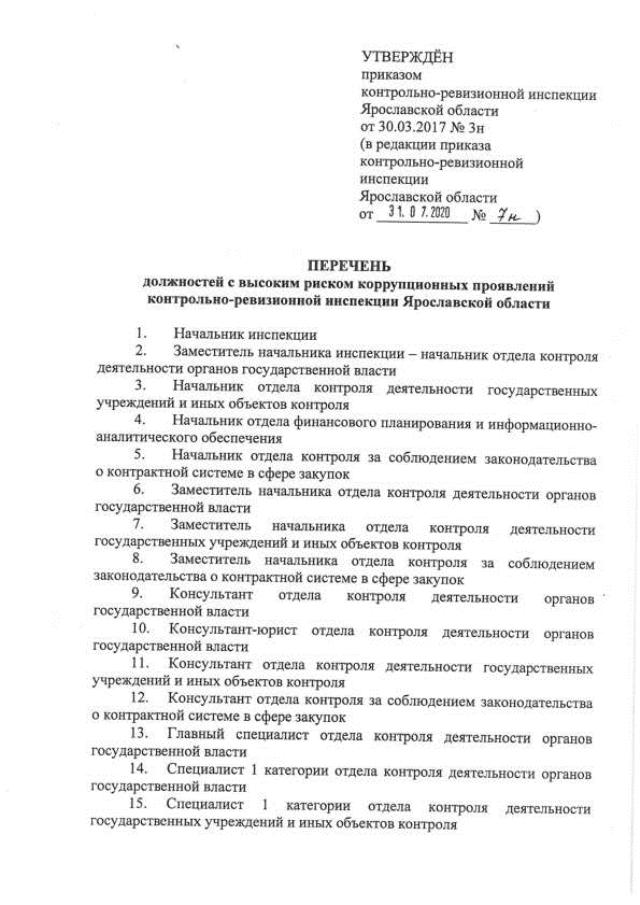 УТВЕРЖДЁН
приказом
контрольно-ревизионной инспекции
Ярославской области
от 30.03.2017 № 3н
(в редакции приказа
контрольно-ревизионной
инспекции
Ярославской области
от 31.07.2020 № 7н )

ПЕРЕЧЕНЬ
должностей с высоким риском коррупционных проявлений
контрольно-ревизионной инспекции Ярославской области

1. Начальник инспекции
2. Заместитель начальника инспекции – начальник отдела контроля деятельности органов государственной власти
3. Начальник отдела контроля деятельности государственных учреждений и иных объектов контроля
4. Начальник отдела финансового планирования и информационно-аналитического обеспечения
5. Начальник отдела контроля за соблюдением законодательства о контрактной системе в сфере закупок
6. Заместитель начальника отдела контроля деятельности органов государственной власти
7. Заместитель начальника отдела контроля деятельности государственных учреждений и иных объектов контроля
8. Заместитель начальника отдела контроля за соблюдением законодательства о контрактной системе в сфере закупок
9. Консультант отдела контроля деятельности органов государственной власти
10. Консультант-юрист отдела контроля деятельности органов государственной власти
11. Консультант отдела контроля деятельности государственных учреждений и иных объектов контроля
12. Консультант отдела контроля за соблюдением законодательства о контрактной системе в сфере закупок
13. Главный специалист отдела контроля деятельности органов государственной власти
14. Специалист 1 категории отдела контроля деятельности органов государственной власти
15. Специалист 1 категории отдела контроля деятельности государственных учреждений и иных объектов контроля